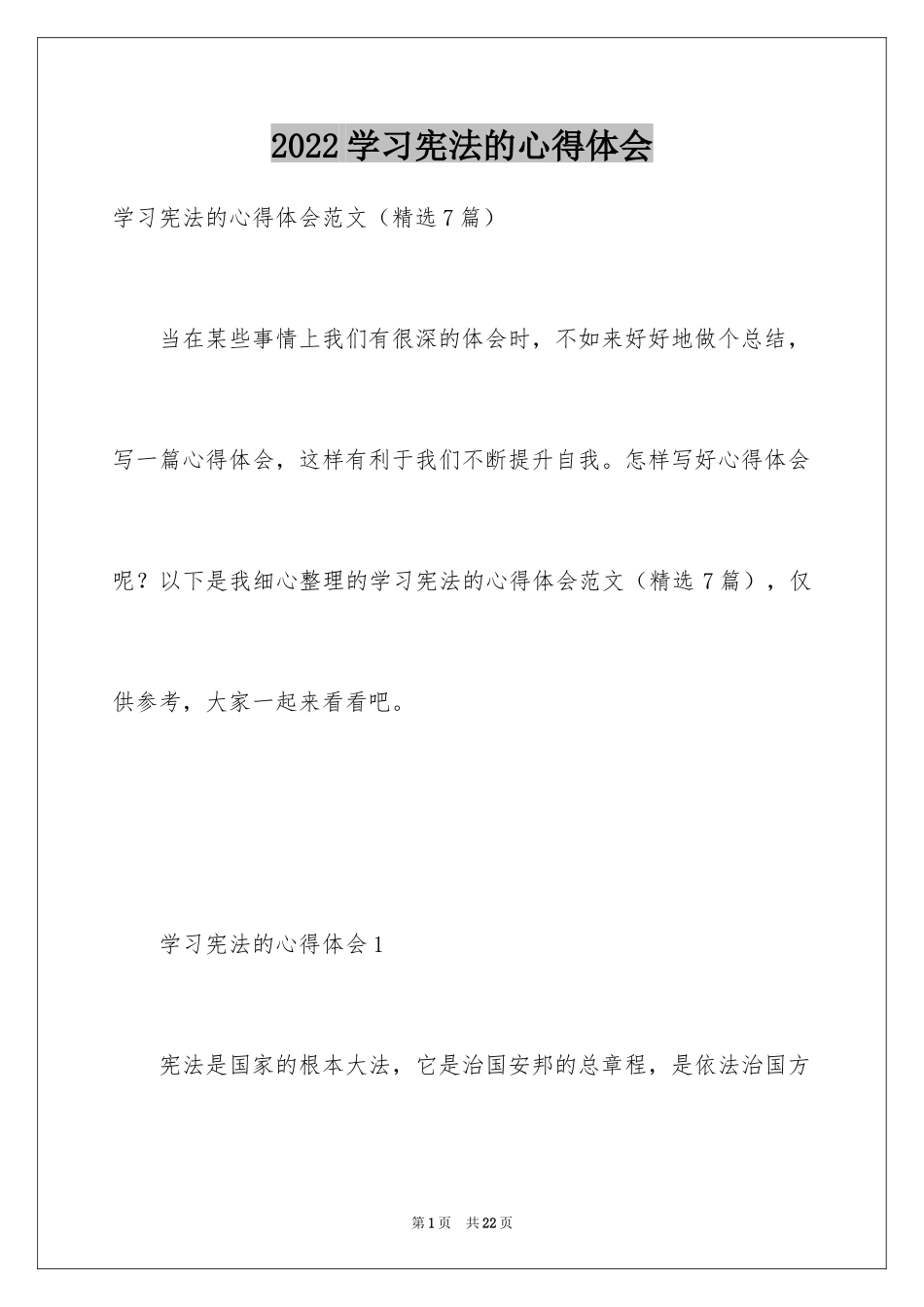 2022 学习宪法的心得体会

学习宪法的心得体会范文（精选 7 篇）

当在某些事情上我们有很深的体会时，不如来好好地做个总结，写一篇心得体会，这样有利于我们不断提升自我。怎样写好心得体会呢？以下是我细心整理的学习宪法的心得体会范文（精选 7 篇），仅供参考，大家一起来看看吧。

学习宪法的心得体会 1

宪法是国家的根本大法，它是治国安邦的总章程，是依法治国方

第 1 页　共 22 页